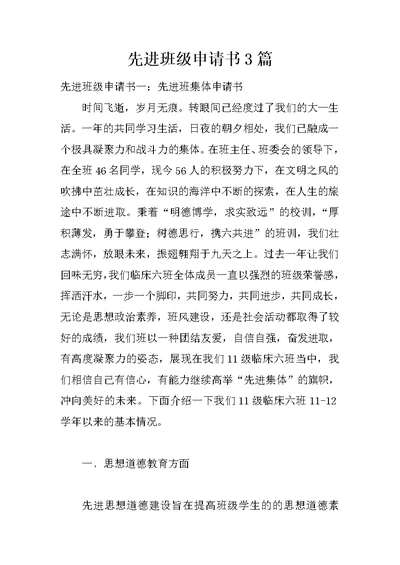 先进班级申请书3篇

先进班级申请书一：先进班集体申请书

时间飞逝，岁月无痕。转眼间已经度过了我们的大一生活。一年的共同学习生活，日夜的朝夕相处，我们已融成一个极具凝聚力和战斗力的集体。在班主任、班委会的领导下，在全班46名同学，现今56人的积极努力下，在文明之风的吹拂中茁壮成长，在知识的海洋中不断的探索，在人生的旅途中不断进取。秉着“明德博学，求实致远”的校训，“厚积薄发，勇于攀登；树德思行，携六共进”的班训，我们壮志满怀，放眼未来，振翅翱翔于九天之上。过去一年让我们回味无穷，我们临床六班全体成员一直以强烈的班级荣誉感，挥洒汗水，一步一个脚印，共同努力，共同进步，共同成长，无论是思想政治素养，班风建设，还是社会活动都取得了较好的成绩，我们班以一种团结友爱，自信自强，奋发进取，有高度凝聚力的姿态，展现在我们11级临床六班当中，我们相信自己有信心，有能力继续高举“先进集体”的旗帜，冲向美好的未来。下面介绍一下我们11级临床六班11-12学年以来的基本情况。

一、思想道德教育方面

先进思想道德建设旨在提高班级学生的的思想道德素